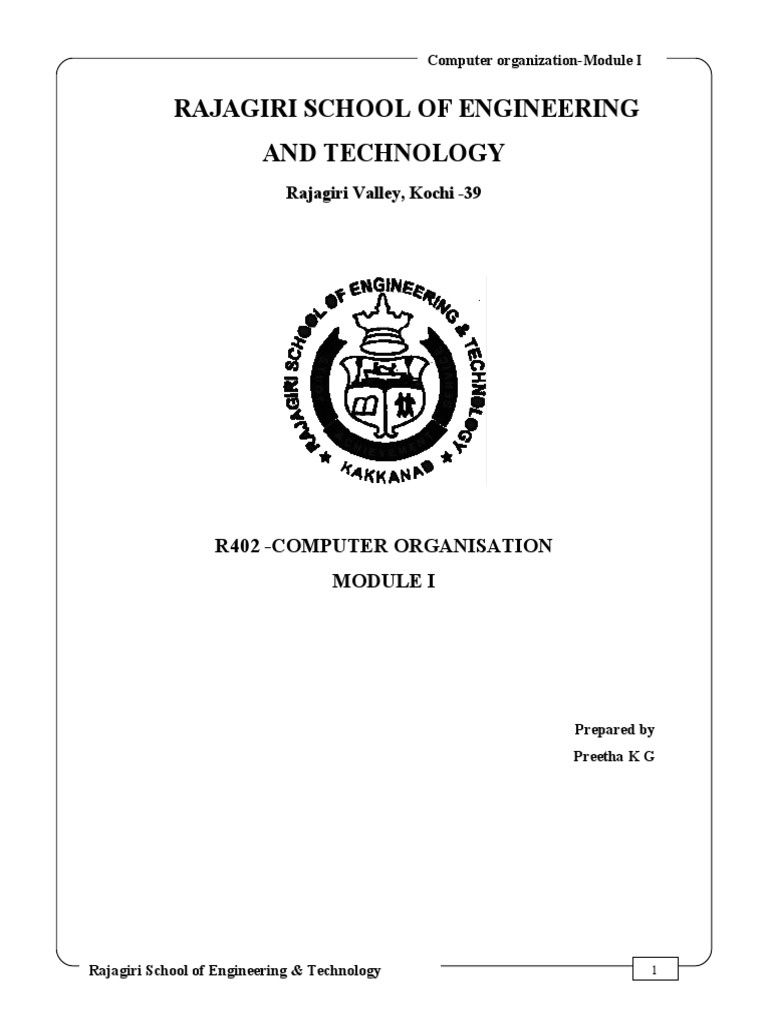 Computer organization-Module I

RAJAGIRI SCHOOL OF ENGINEERING AND TECHNOLOGY

Rajagiri Valley, Kochi -39

RAJAGIRI SCHOOL OF ENGINEERING & TECHNOLOGY
KAKKANAD

R402 -COMPUTER ORGANISATION
MODULE I

Prepared by
Preetha K G

Rajagiri School of Engineering & Technology

1